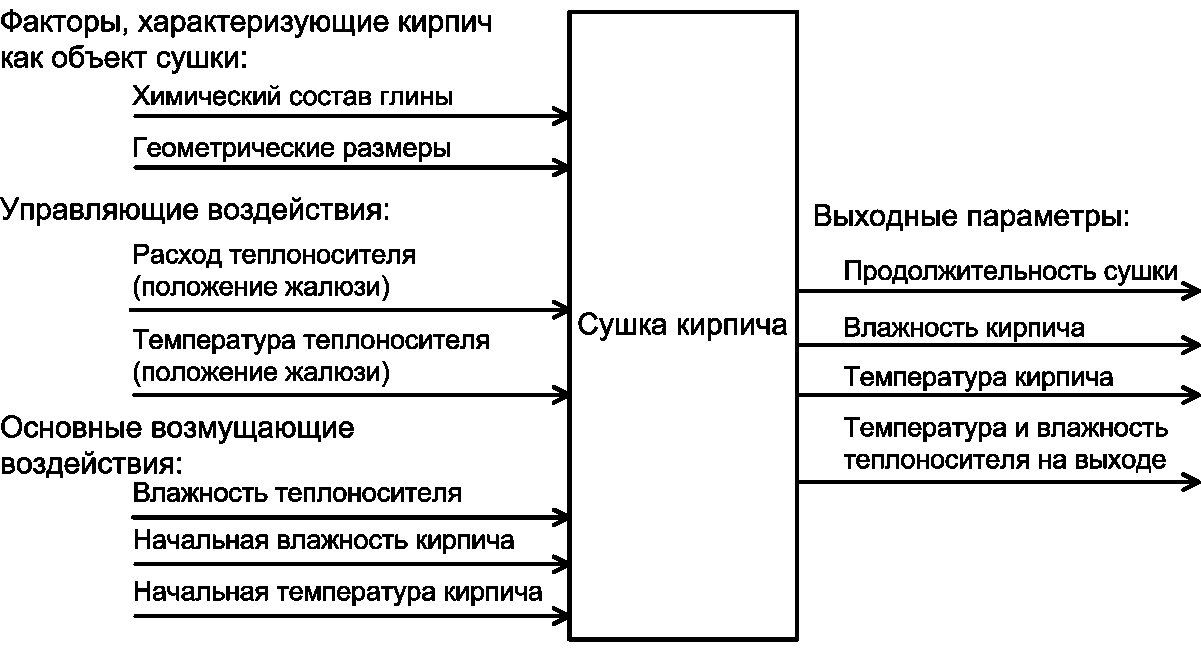 Факторы, характеризующие кирпич как объект сушки:

Химический состав глины

Геометрические размеры

Управляющие воздействия:

Расход теплоносителя (положение жалюзи)

Температура теплоносителя (положение жалюзи)

Основные возмущающие воздействия:

Влажность теплоносителя

Начальная влажность кирпича

Начальная температура кирпича

Сушка кирпича

Выходные параметры:

Продолжительность сушки

Влажность кирпича

Температура кирпича

Температура и влажность теплоносителя на выходе